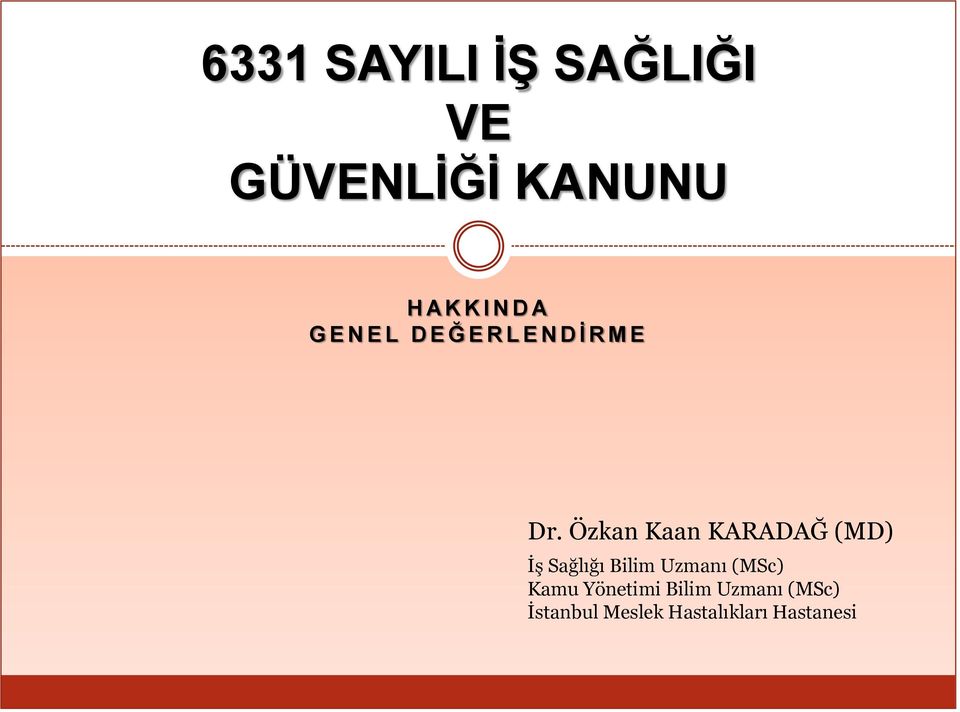 6331 SAYILI İŞ SAĞLIĞI
VE
GÜVENLİĞİ KANUNU

HAKKINDA
GENEL DEĞERLENDİRME

Dr. Özkan Kaan KARADAĞ (MD)

İş Sağlığı Bilim Uzmanı (MSc)
Kamu Yönetimi Bilim Uzmanı (MSc)
İstanbul Meslek Hastalıkları Hastanesi